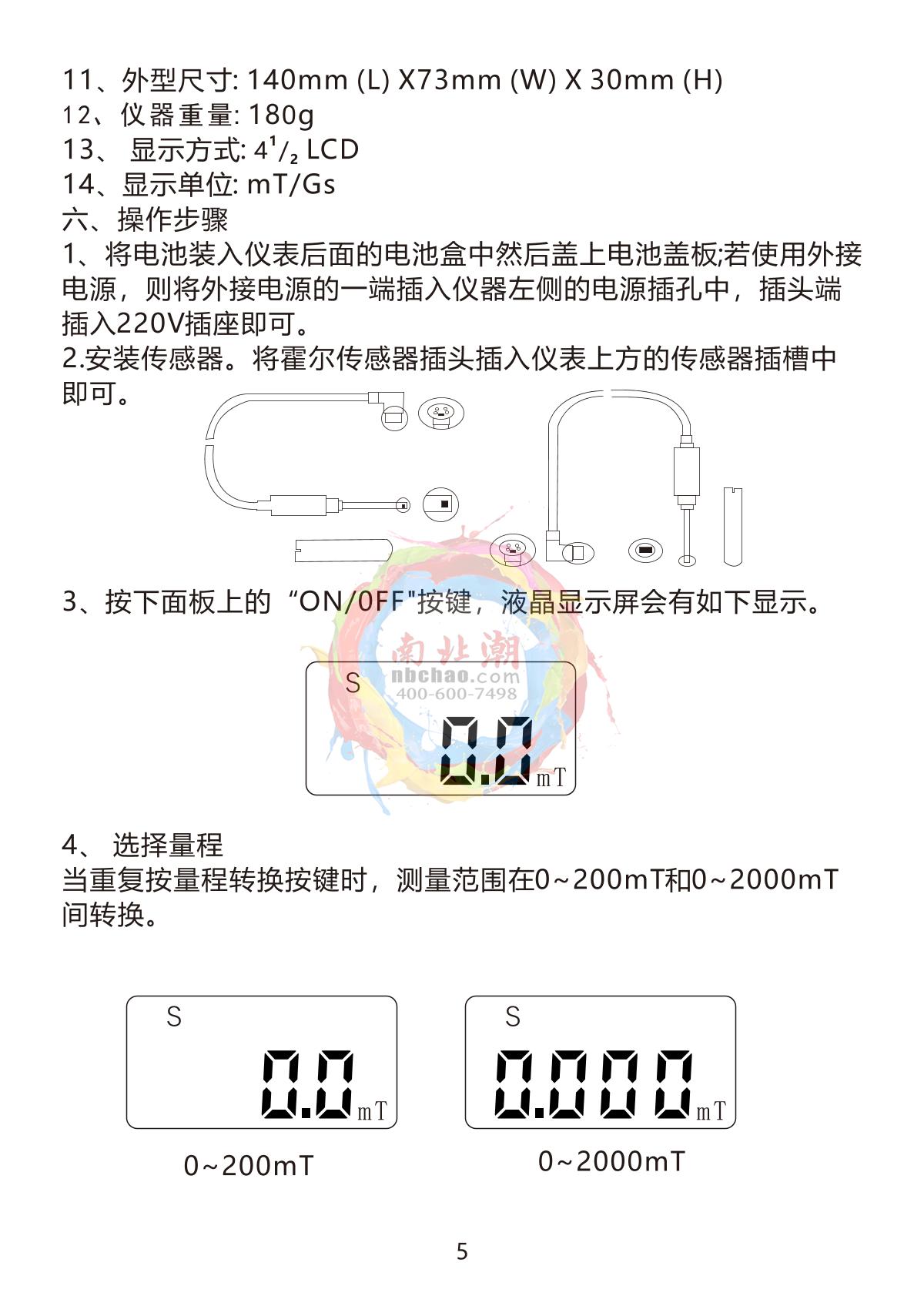 11、外型尺寸: 140mm (L) X73mm (W) X 30mm (H)
12、仪器重量: 180g
13、 显示方式: $4^1/_2$ LCD
14、显示单位: mT/Gs
六、操作步骤
1、将电池装入仪表后面的电池盒中然后盖上电池盖板;若使用外接电源，则将外接电源的一端插入仪器左侧的电源插孔中，插头端插入220V插座即可。
2.安装传感器。将霍尔传感器插头插入仪表上方的传感器插槽中即可。

3、按下面板上的“ON/0FF"按键，液晶显示屏会有如下显示。

南北潮
nbchao.com
400-600-7498

S
0.0 mT

4、 选择量程
当重复按量程转换按键时，测量范围在0~200mT和0~2000mT间转换。

S
0.0 mT
0~200mT

S
0.000 mT
0~2000mT

5